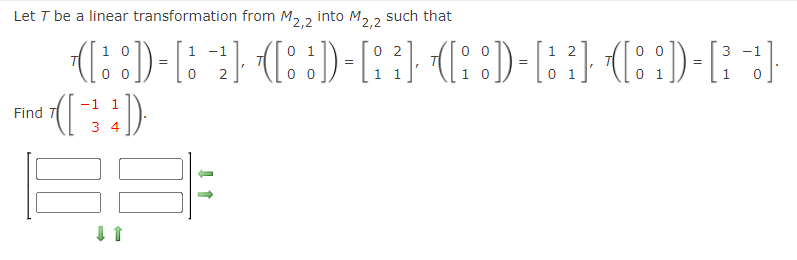 Let $T$ be a linear transformation from $M_{2,2}$ into $M_{2,2}$ such that

$T\left(\begin{bmatrix} 1 & 0 \\ 0 & 0 \end{bmatrix}\right) = \begin{bmatrix} 1 & -1 \\ 0 & 2 \end{bmatrix}$, $T\left(\begin{bmatrix} 0 & 1 \\ 0 & 0 \end{bmatrix}\right) = \begin{bmatrix} 0 & 2 \\ 1 & 1 \end{bmatrix}$, $T\left(\begin{bmatrix} 0 & 0 \\ 1 & 0 \end{bmatrix}\right) = \begin{bmatrix} 1 & 2 \\ 0 & 1 \end{bmatrix}$, $T\left(\begin{bmatrix} 0 & 0 \\ 0 & 1 \end{bmatrix}\right) = \begin{bmatrix} 3 & -1 \\ 1 & 0 \end{bmatrix}$.

Find $T\left(\begin{bmatrix} -1 & 1 \\ 3 & 4 \end{bmatrix}\right)$.